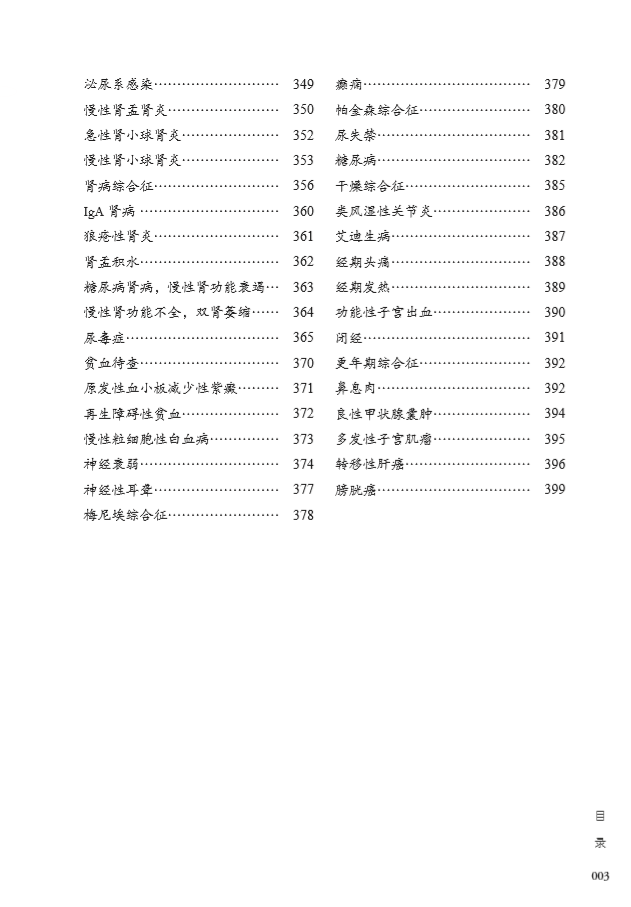 泌尿系感染 349
慢性肾盂肾炎 350
急性肾小球肾炎 352
慢性肾小球肾炎 353
肾病综合征 356
IgA肾病 360
狼疮性肾炎 361
肾盂积水 362
糖尿病肾病，慢性肾功能衰竭 363
慢性肾功能不全，双肾萎缩 364
尿毒症 365
贫血待查 370
原发性血小板减少性紫癜 371
再生障碍性贫血 372
慢性粒细胞性白血病 373
神经衰弱 374
神经性耳聋 377
梅尼埃综合征 378

癫痫 379
帕金森综合征 380
尿失禁 381
糖尿病 382
干燥综合征 385
类风湿性关节炎 386
艾迪生病 387
经期头痛 388
经期发热 389
功能性子宫出血 390
闭经 391
更年期综合征 392
鼻息肉 392
良性甲状腺囊肿 394
多发性子宫肌瘤 395
转移性肝癌 396
膀胱癌 399

目
录

003